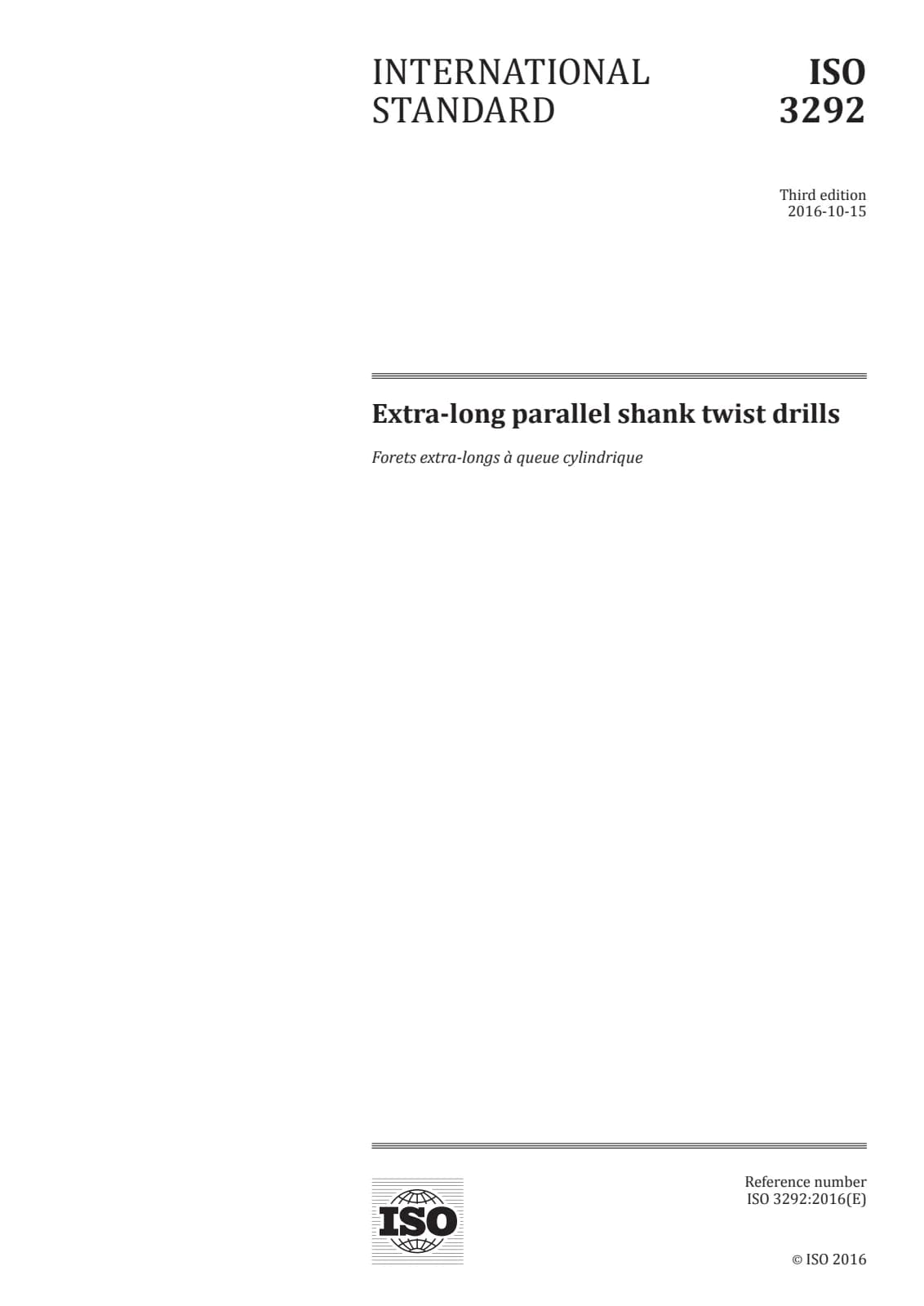 INTERNATIONAL STANDARD

ISO 3292

Third edition
2016-10-15

Extra-long parallel shank twist drills

Forets extra-longs à queue cylindrique

ISO

Reference number
ISO 3292:2016(E)

© ISO 2016